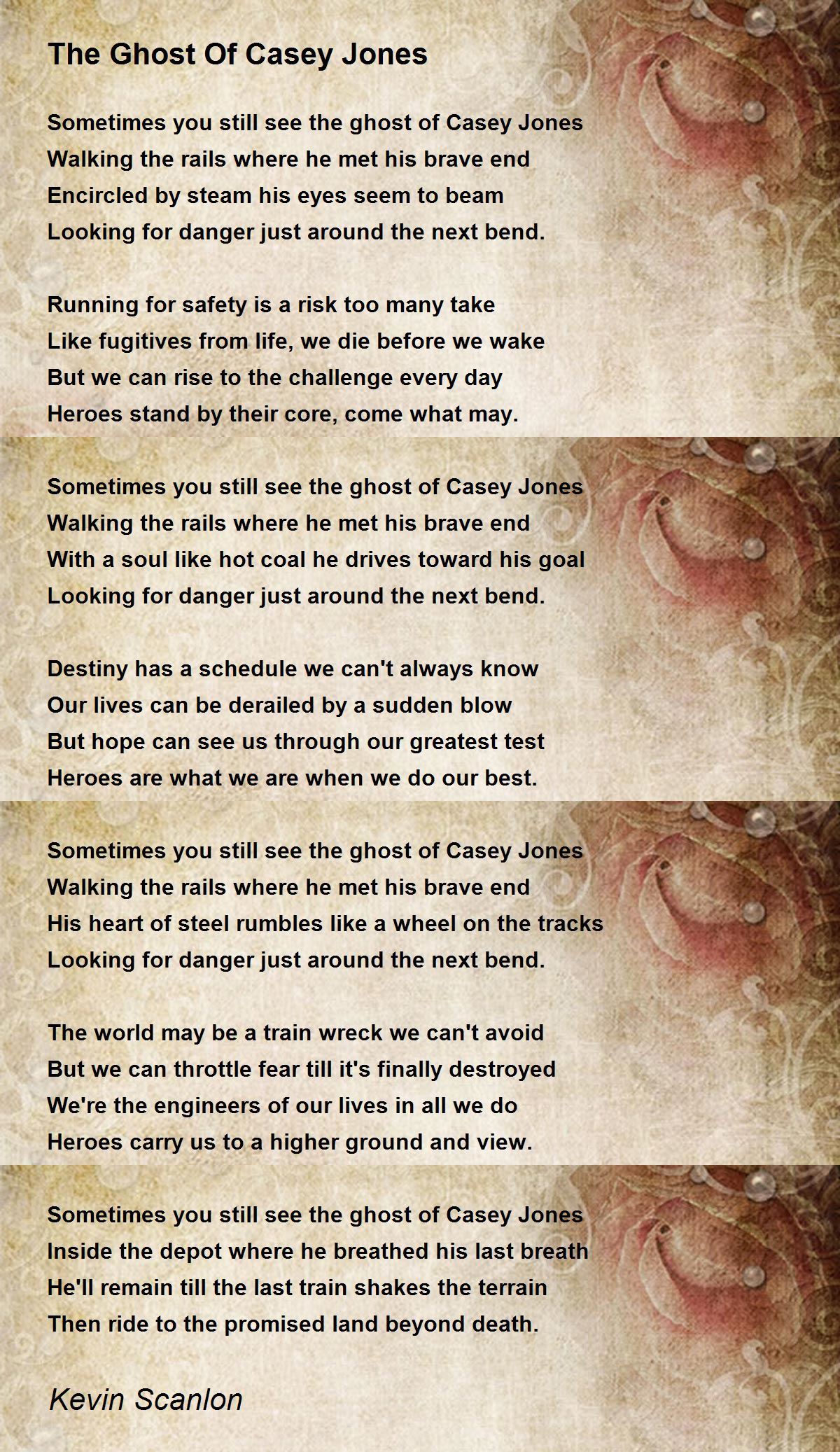 The Ghost Of Casey Jones

Sometimes you still see the ghost of Casey Jones
Walking the rails where he met his brave end
Encircled by steam his eyes seem to beam
Looking for danger just around the next bend.

Running for safety is a risk too many take
Like fugitives from life, we die before we wake
But we can rise to the challenge every day
Heroes stand by their core, come what may.

Sometimes you still see the ghost of Casey Jones
Walking the rails where he met his brave end
With a soul like hot coal he drives toward his goal
Looking for danger just around the next bend.

Destiny has a schedule we can't always know
Our lives can be derailed by a sudden blow
But hope can see us through our greatest test
Heroes are what we are when we do our best.

Sometimes you still see the ghost of Casey Jones
Walking the rails where he met his brave end
His heart of steel rumbles like a wheel on the tracks
Looking for danger just around the next bend.

The world may be a train wreck we can't avoid
But we can throttle fear till it's finally destroyed
We're the engineers of our lives in all we do
Heroes carry us to a higher ground and view.

Sometimes you still see the ghost of Casey Jones
Inside the depot where he breathed his last breath
He'll remain till the last train shakes the terrain
Then ride to the promised land beyond death.

Kevin Scanlon